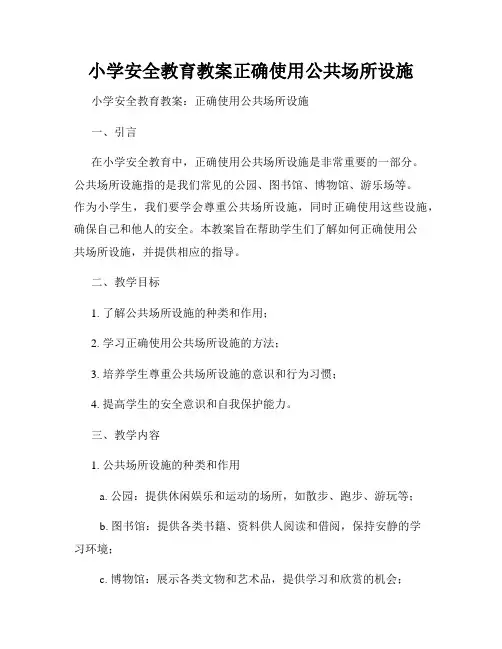 小学安全教育教案正确使用公共场所设施

小学安全教育教案：正确使用公共场所设施

一、引言

在小学安全教育中，正确使用公共场所设施是非常重要的一部分。公共场所设施指的是我们常见的公园、图书馆、博物馆、游乐场等。作为小学生，我们要学会尊重公共场所设施，同时正确使用这些设施，确保自己和他人的安全。本教案旨在帮助学生们了解如何正确使用公共场所设施，并提供相应的指导。

二、教学目标

1. 了解公共场所设施的种类和作用；

2. 学习正确使用公共场所设施的方法；

3. 培养学生尊重公共场所设施的意识和行为习惯；

4. 提高学生的安全意识和自我保护能力。

三、教学内容

1. 公共场所设施的种类和作用

a. 公园：提供休闲娱乐和运动的场所，如散步、跑步、游玩等；

b. 图书馆：提供各类书籍、资料供人阅读和借阅，保持安静的学习环境；

c. 博物馆：展示各类文物和艺术品，提供学习和欣赏的机会；